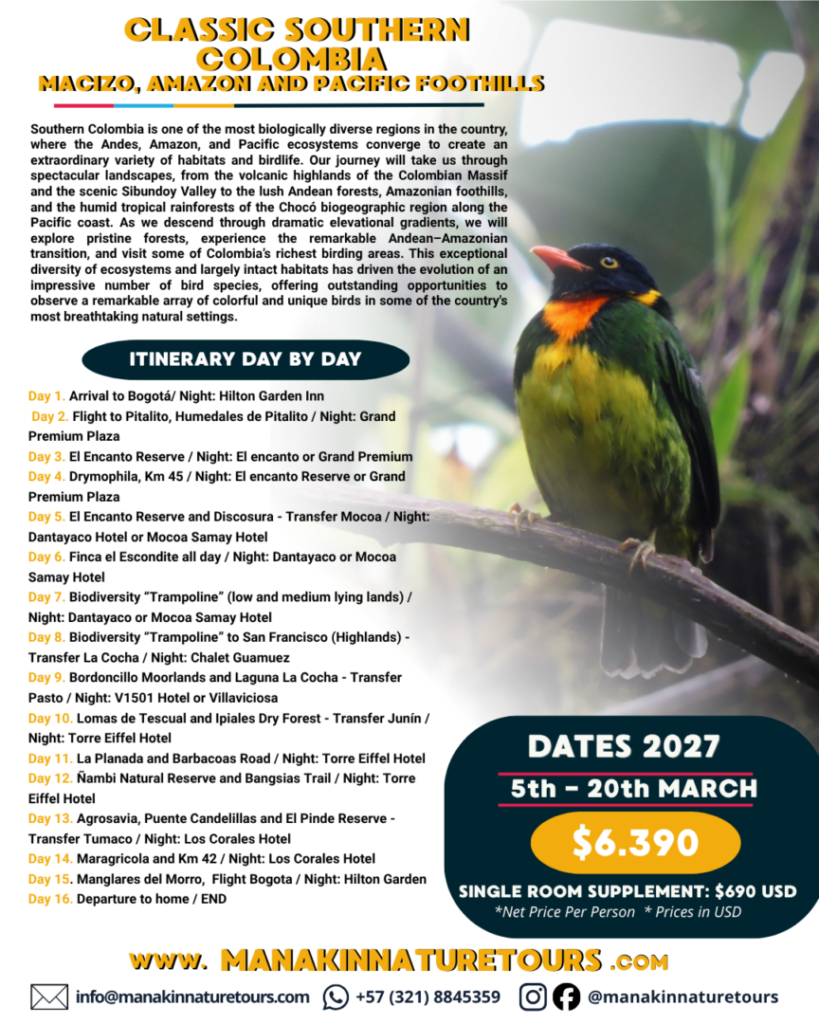 CLASSIC SOUTHERN COLOMBIA
MACIZO, AMAZON AND PACIFIC FOOTHILLS

Southern Colombia is one of the most biologically diverse regions in the country, where the Andes, Amazon, and Pacific ecosystems converge to create an extraordinary variety of habitats and birdlife. Our journey will take us through spectacular landscapes, from the volcanic highlands of the Colombian Massif and the scenic Sibundoy Valley to the lush Andean forests, Amazonian foothills, and the humid tropical rainforests of the Chocó biogeographic region along the Pacific coast. As we descend through dramatic elevational gradients, we will explore pristine forests, experience the remarkable Andean–Amazonian transition, and visit some of Colombia's richest birding areas. This exceptional diversity of ecosystems and largely intact habitats has driven the evolution of an impressive number of bird species, offering outstanding opportunities to observe a remarkable array of colorful and unique birds in some of the country's most breathtaking natural settings.

ITINERARY DAY BY DAY

Day 1. Arrival to Bogotá/ Night: Hilton Garden Inn
Day 2. Flight to Pitalito, Humedales de Pitalito / Night: Grand Premium Plaza
Day 3. El Encanto Reserve / Night: El encanto or Grand Premium
Day 4. Drymophila, Km 45 / Night: El encanto Reserve or Grand Premium Plaza
Day 5. El Encanto Reserve and Discosura - Transfer Mocoa / Night: Dantayaco Hotel or Mocoa Samay Hotel
Day 6. Finca el Escondite all day / Night: Dantayaco or Mocoa Samay Hotel
Day 7. Biodiversity "Trampoline" (low and medium lying lands) / Night: Dantayaco or Mocoa Samay Hotel
Day 8. Biodiversity "Trampoline" to San Francisco (Highlands) - Transfer La Cocha / Night: Chalet Guamuez
Day 9. Bordoncillo Moorlands and Laguna La Cocha - Transfer Pasto / Night: V1501 Hotel or Villaviciosa
Day 10. Lomas de Tescual and Ipiales Dry Forest - Transfer Junín / Night: Torre Eiffel Hotel
Day 11. La Planada and Barbacoas Road / Night: Torre Eiffel Hotel
Day 12. Ñambi Natural Reserve and Bangsias Trail / Night: Torre Eiffel Hotel
Day 13. Agrosavia, Puente Candelillas and El Pinde Reserve - Transfer Tumaco / Night: Los Corales Hotel
Day 14. Maragricola and Km 42 / Night: Los Corales Hotel
Day 15. Manglares del Morro, Flight Bogota / Night: Hilton Garden
Day 16. Departure to home / END

DATES 2027
5th - 20th MARCH
$6.390
SINGLE ROOM SUPPLEMENT: $690 USD
*Net Price Per Person * Prices in USD

www. MANAKINNATURETOURS .com
info@manakinnaturetours.com +57 (321) 8845359 @manakinnaturetours